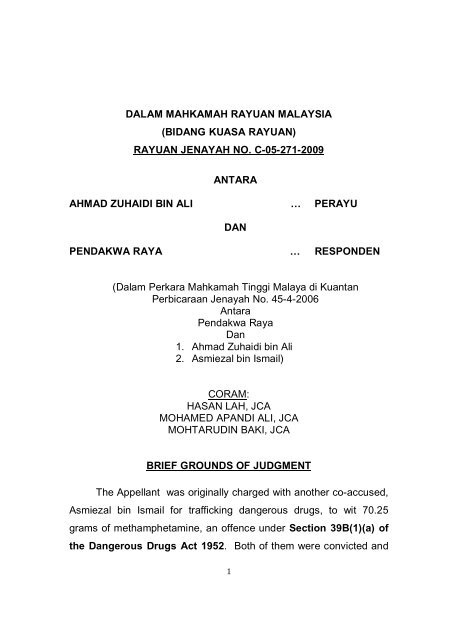 DALAM MAHKAMAH RAYUAN MALAYSIA
(BIDANG KUASA RAYUAN)
RAYUAN JENAYAH NO. C-05-271-2009

ANTARA

AHMAD ZUHAIDI BIN ALI … PERAYU

DAN

PENDAKWA RAYA … RESPONDEN

(Dalam Perkara Mahkamah Tinggi Malaya di Kuantan
Perbicaraan Jenayah No. 45-4-2006
Antara
Pendakwa Raya
Dan
1. Ahmad Zuhaidi bin Ali
2. Asmiezal bin Ismail)

CORAM:
HASAN LAH, JCA
MOHAMED APANDI ALI, JCA
MOHTARUDIN BAKI, JCA

BRIEF GROUNDS OF JUDGMENT

The Appellant was originally charged with another co-accused, Asmiezal bin Ismail for trafficking dangerous drugs, to wit 70.25 grams of methamphetamine, an offence under Section 39B(1)(a) of the Dangerous Drugs Act 1952. Both of them were convicted and

1